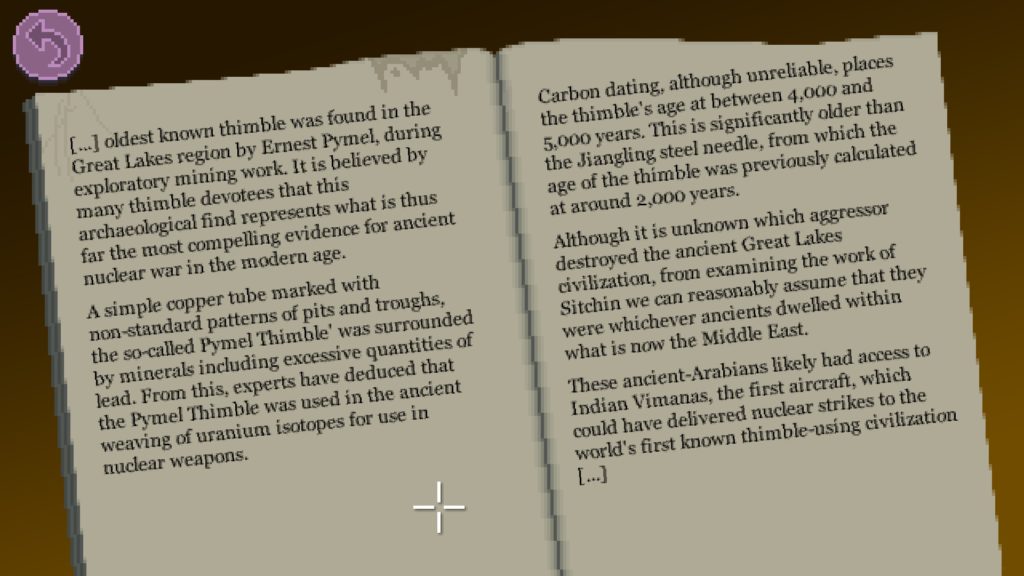 [...] oldest known thimble was found in the Great Lakes region by Ernest Pymel, during exploratory mining work. It is believed by many thimble devotees that this archaeological find represents what is thus far the most compelling evidence for ancient nuclear war in the modern age.

A simple copper tube marked with non-standard patterns of pits and troughs, the so-called Pymel Thimble' was surrounded by minerals including excessive quantities of lead. From this, experts have deduced that the Pymel Thimble was used in the ancient weaving of uranium isotopes for use in nuclear weapons.

Carbon dating, although unreliable, places the thimble's age at between 4,000 and 5,000 years. This is significantly older than the Jiangling steel needle, from which the age of the thimble was previously calculated at around 2,000 years.

Although it is unknown which aggressor destroyed the ancient Great Lakes civilization, from examining the work of Sitchin we can reasonably assume that they were whichever ancients dwelled within what is now the Middle East.

These ancient-Arabians likely had access to Indian Vimanas, the first aircraft, which could have delivered nuclear strikes to the world's first known thimble-using civilization [...]